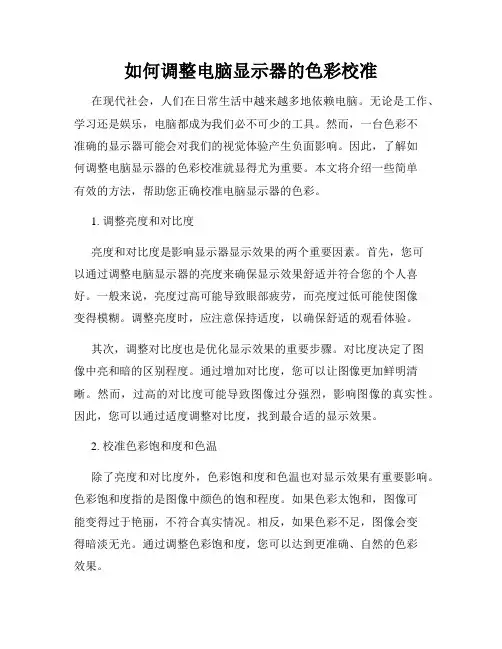 如何调整电脑显示器的色彩校准

在现代社会，人们在日常生活中越来越多地依赖电脑。无论是工作、学习还是娱乐，电脑都成为我们必不可少的工具。然而，一台色彩不准确的显示器可能会对我们的视觉体验产生负面影响。因此，了解如何调整电脑显示器的色彩校准就显得尤为重要。本文将介绍一些简单有效的方法，帮助您正确校准电脑显示器的色彩。

1. 调整亮度和对比度

亮度和对比度是影响显示器显示效果的两个重要因素。首先，您可以通过调整电脑显示器的亮度来确保显示效果舒适并符合您的个人喜好。一般来说，亮度过高可能导致眼部疲劳，而亮度过低可能使图像变得模糊。调整亮度时，应注意保持适度，以确保舒适的观看体验。

其次，调整对比度也是优化显示效果的重要步骤。对比度决定了图像中亮和暗的区别程度。通过增加对比度，您可以让图像更加鲜明清晰。然而，过高的对比度可能导致图像过分强烈，影响图像的真实性。因此，您可以通过适度调整对比度，找到最合适的显示效果。

2. 校准色彩饱和度和色温

除了亮度和对比度外，色彩饱和度和色温也对显示效果有重要影响。色彩饱和度指的是图像中颜色的饱和程度。如果色彩太饱和，图像可能变得过于艳丽，不符合真实情况。相反，如果色彩不足，图像会变得暗淡无光。通过调整色彩饱和度，您可以达到更准确、自然的色彩效果。